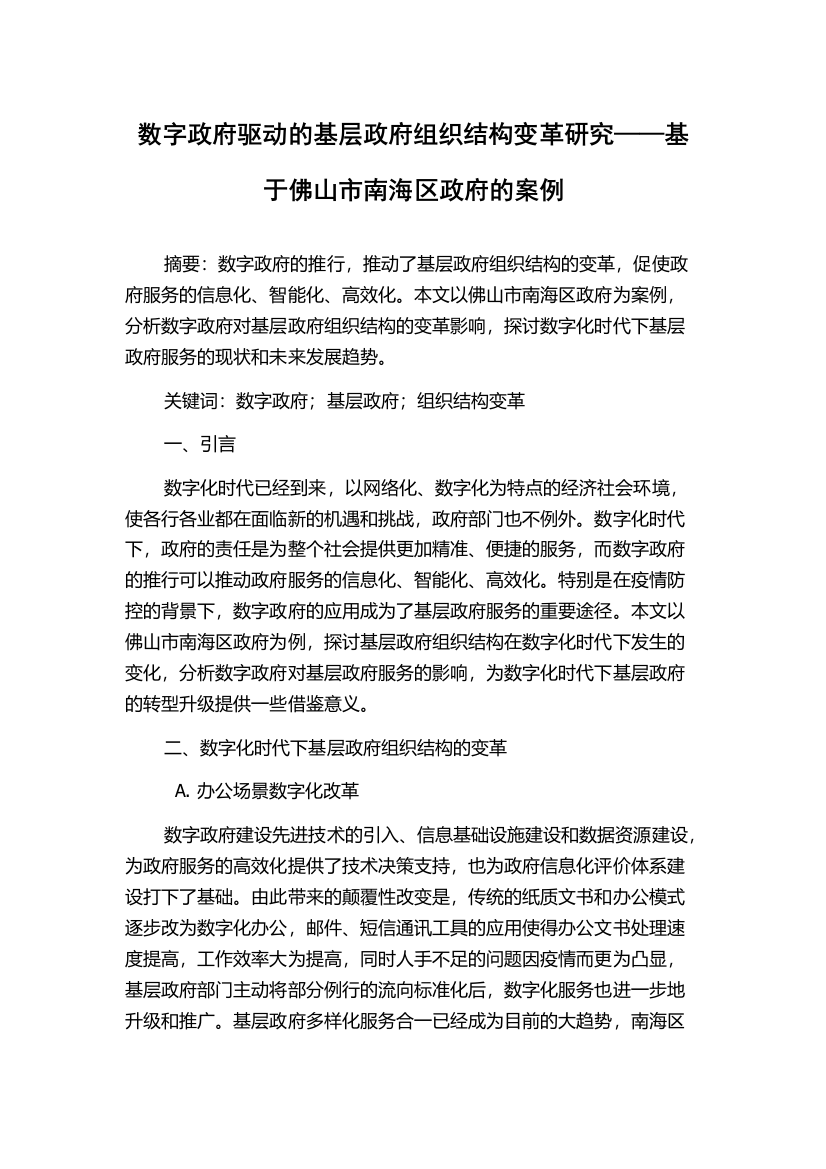 数字政府驱动的基层政府组织结构变革研究——基于佛山市南海区政府的案例

摘要：数字政府的推行，推动了基层政府组织结构的变革，促使政府服务的信息化、智能化、高效化。本文以佛山市南海区政府为案例，分析数字政府对基层政府组织结构的变革影响，探讨数字化时代下基层政府服务的现状和未来发展趋势。

关键词：数字政府；基层政府；组织结构变革

一、引言

数字化时代已经到来，以网络化、数字化为特点的经济社会环境，使各行各业都在面临新的机遇和挑战，政府部门也不例外。数字化时代下，政府的责任是为整个社会提供更加精准、便捷的服务，而数字政府的推行可以推动政府服务的信息化、智能化、高效化。特别是在疫情防控的背景下，数字政府的应用成为了基层政府服务的重要途径。本文以佛山市南海区政府为例，探讨基层政府组织结构在数字化时代下发生的变化，分析数字政府对基层政府服务的影响，为数字化时代下基层政府的转型升级提供一些借鉴意义。

二、数字化时代下基层政府组织结构的变革

A. 办公场景数字化改革

数字政府建设先进技术的引入、信息基础设施建设和数据资源建设，为政府服务的高效化提供了技术决策支持，也为政府信息化评价体系建设打下了基础。由此带来的颠覆性改变是，传统的纸质文书和办公模式逐步改为数字化办公，邮件、短信通讯工具的应用使得办公文书处理速度提高，工作效率大为提高，同时人手不足的问题因疫情而更为凸显，基层政府部门主动将部分例行的流向标准化后，数字化服务也进一步地升级和推广。基层政府多样化服务合一已经成为目前的大趋势，南海区